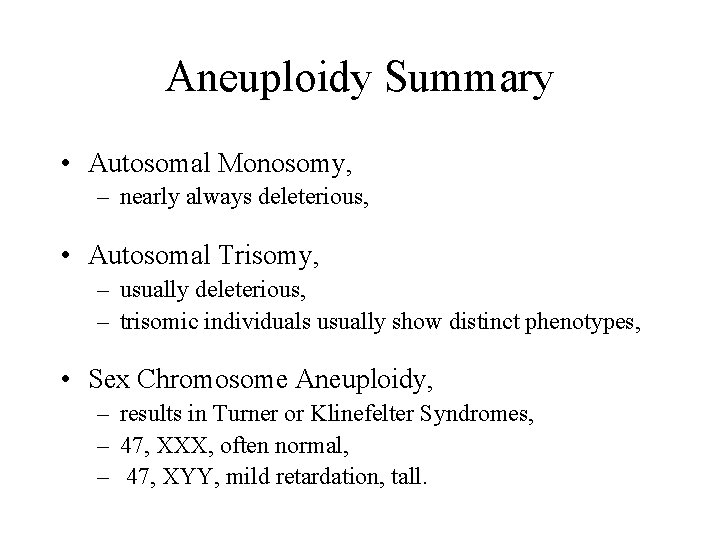 Aneuploidy Summary

• Autosomal Monosomy,
  – nearly always deleterious,

• Autosomal Trisomy,
  – usually deleterious,
  – trisomic individuals usually show distinct phenotypes,

• Sex Chromosome Aneuploidy,
  – results in Turner or Klinefelter Syndromes,
  – 47, XXX, often normal,
  – 47, XYY, mild retardation, tall.